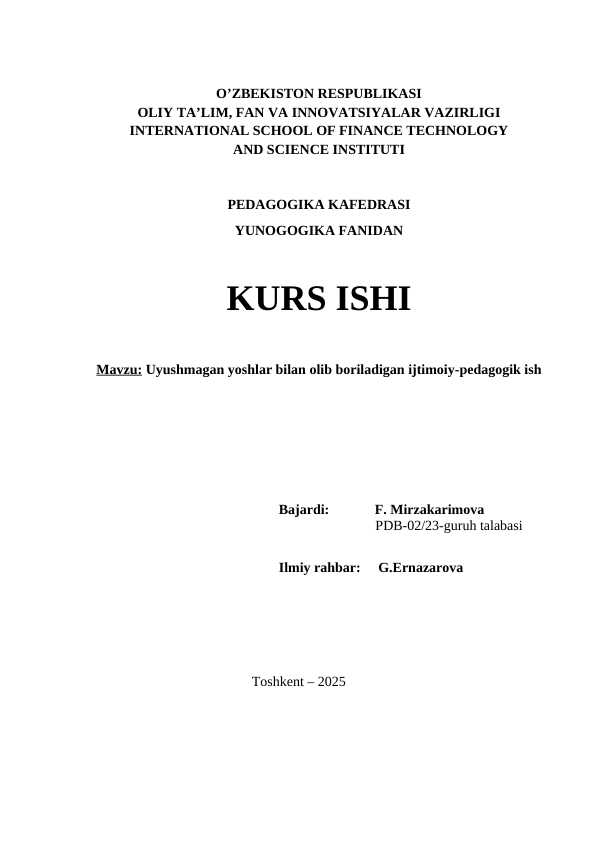 O’ZBEKISTON RESPUBLIKASI
OLIY TA’LIM, FAN VA INNOVATSIYALAR VAZIRLIGI
INTERNATIONAL SCHOOL OF FINANCE TECHNOLOGY
AND SCIENCE INSTITUTI

PEDAGOGIKA KAFEDRASI
YUNOGOGIKA FANIDAN

KURS ISHI

Mavzu: Uyushmagan yoshlar bilan olib boriladigan ijtimoiy-pedagogik ish

Bajardi: F. Mirzakarimova
PDB-02/23-guruh talabasi

Ilmiy rahbar: G.Ernazarova

Toshkent – 2025